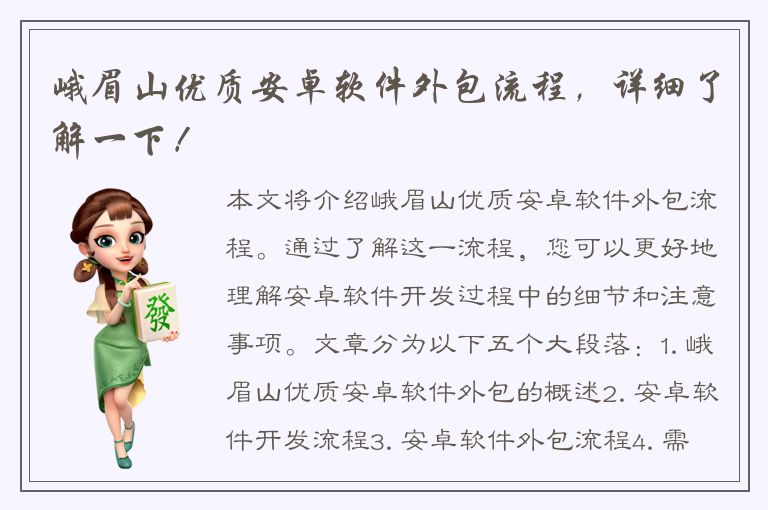 峨眉山优质安卓软件外包流程，详细了解一下！

發

本文将介绍峨眉山优质安卓软件外包流程。通过了解这一流程，您可以更好地理解安卓软件开发过程中的细节和注意事项。文章分为以下五个大段落：1. 峨眉山优质安卓软件外包的概述2. 安卓软件开发流程3. 安卓软件外包流程4. 需